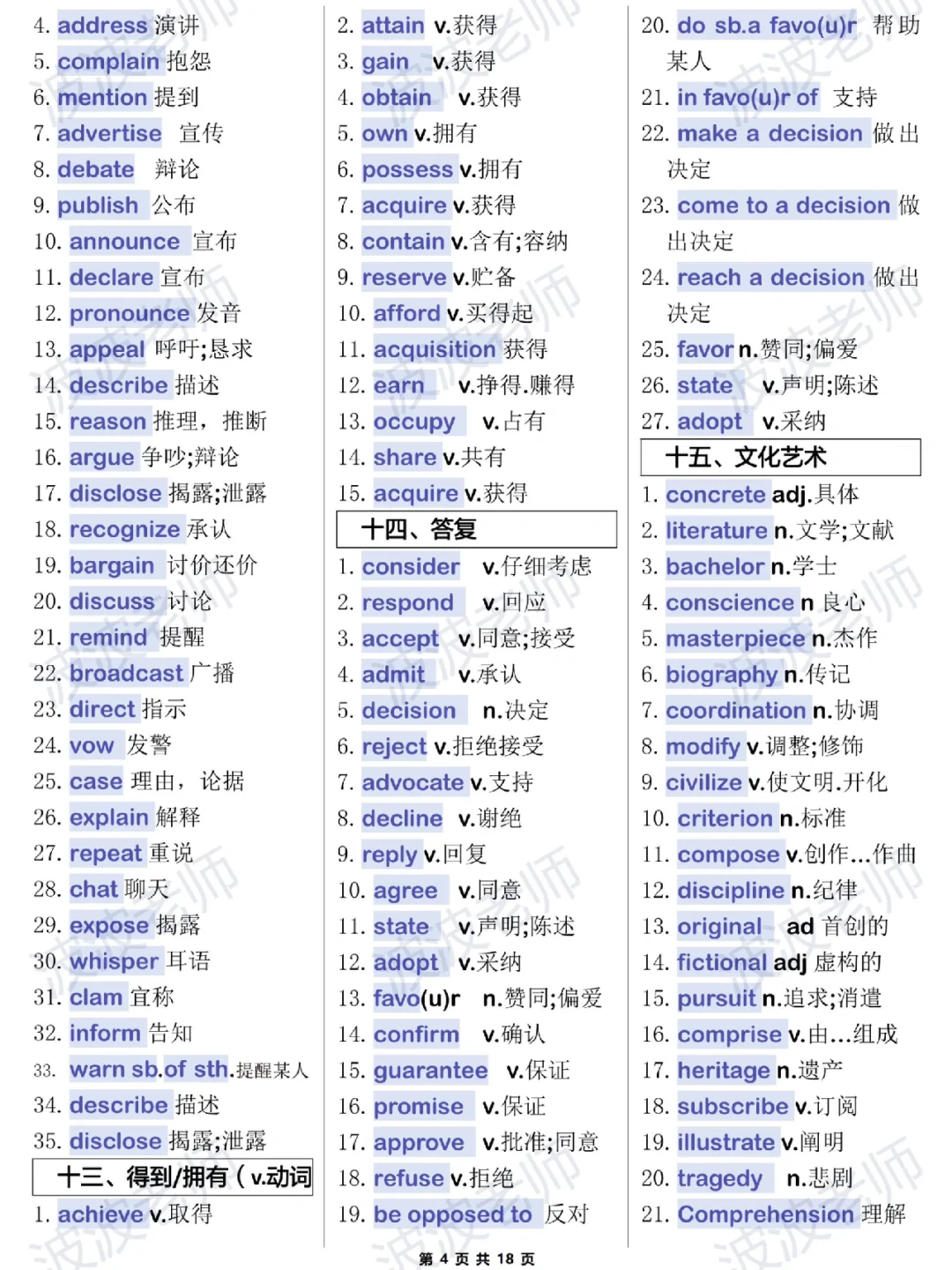 4. address 演讲
5. complain 抱怨
6. mention 提到
7. advertise 宣传
8. debate 辩论
9. publish 公布
10. announce 宣布
11. declare 宣布
12. pronounce 发音
13. appeal 呼吁;恳求
14. describe 描述
15. reason 推理，推断
16. argue 争吵;辩论
17. disclose 揭露;泄露
18. recognize 承认
19. bargain 讨价还价
20. discuss 讨论
21. remind 提醒
22. broadcast 广播
23. direct 指示
24. vow 发誓
25. case 理由，论据
26. explain 解释
27. repeat 重说
28. chat 聊天
29. expose 揭露
30. whisper 耳语
31. clam 宣称
32. inform 告知
33. warn sb.of sth.提醒某人
34. describe 描述
35. disclose 揭露;泄露

十三、得到/拥有（v.动词

1. achieve v.取得
2. attain v.获得
3. gain v.获得
4. obtain v.获得
5. own v.拥有
6. possess v.拥有
7. acquire v.获得
8. contain v.含有;容纳
9. reserve v.贮备
10. afford v.买得起
11. acquisition 获得
12. earn v.挣得.赚得
13. occupy v.占有
14. share v.共有
15. acquire v.获得

十四、答复

1. consider v.仔细考虑
2. respond v.回应
3. accept v.同意;接受
4. admit v.承认
5. decision n.决定
6. reject v.拒绝接受
7. advocate v.支持
8. decline v.谢绝
9. reply v.回复
10. agree v.同意
11. state v.声明;陈述
12. adopt v.采纳
13. favo(u)r n.赞同;偏爱
14. confirm v.确认
15. guarantee v.保证
16. promise v.保证
17. approve v.批准;同意
18. refuse v.拒绝
19. be opposed to 反对

20. do sb.a favo(u)r 帮助某人
21. in favo(u)r of 支持
22. make a decision 做出决定
23. come to a decision 做出决定
24. reach a decision 做出决定
25. favor n.赞同;偏爱
26. state v.声明;陈述
27. adopt v.采纳

十五、文化艺术

1. concrete adj.具体
2. literature n.文学;文献
3. bachelor n.学士
4. conscience n 良心
5. masterpiece n.杰作
6. biography n.传记
7. coordination n.协调
8. modify v.调整;修饰
9. civilize v.使文明.开化
10. criterion n.标准
11. compose v.创作...作曲
12. discipline n.纪律
13. original ad 首创的
14. fictional adj 虚构的
15. pursuit n.追求;消遣
16. comprise v.由...组成
17. heritage n.遗产
18. subscribe v.订阅
19. illustrate v.阐明
20. tragedy n.悲剧
21. Comprehension 理解

第 4 页 共 18 页